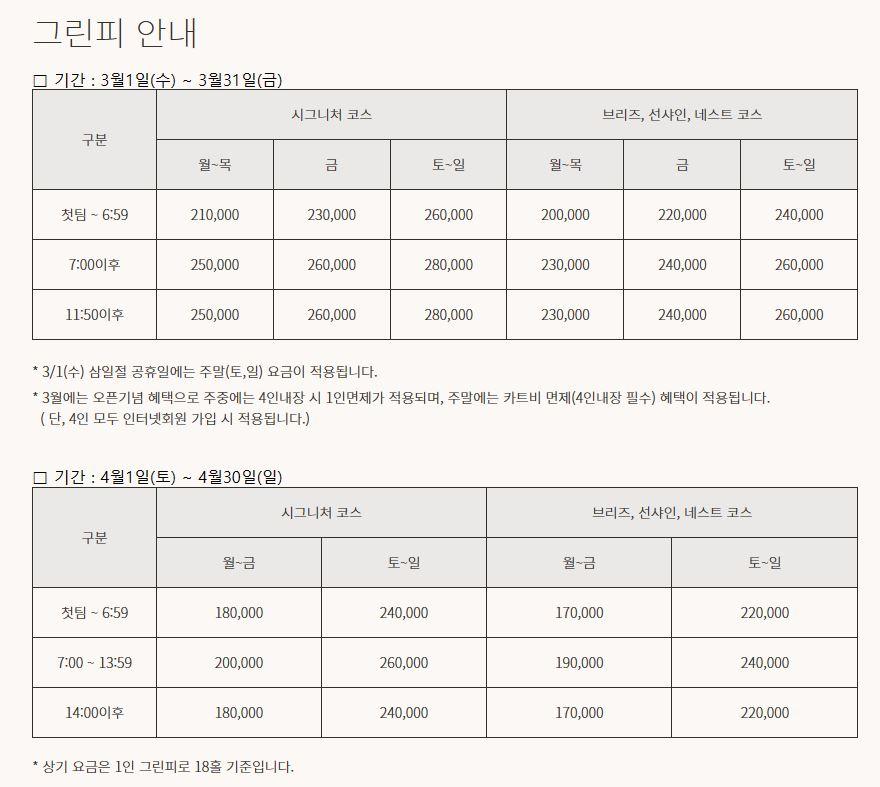 그린피 안내

□ 기간 : 3월1일(수) ~ 3월31일(금)

| 구분 | 시그니처 코스 | | | 브리즈, 선샤인, 네스트 코스 | | |
|---|---|---|---|---|---|---|
| | 월~목 | 금 | 토~일 | 월~목 | 금 | 토~일 |
| 첫팀 ~ 6:59 | 210,000 | 230,000 | 260,000 | 200,000 | 220,000 | 240,000 |
| 7:00이후 | 250,000 | 260,000 | 280,000 | 230,000 | 240,000 | 260,000 |
| 11:50이후 | 250,000 | 260,000 | 280,000 | 230,000 | 240,000 | 260,000 |

* 3/1(수) 삼일절 공휴일에는 주말(토,일) 요금이 적용됩니다.
* 3월에는 오픈기념 혜택으로 주중에는 4인내장 시 1인면제가 적용되며, 주말에는 카트비 면제(4인내장 필수) 혜택이 적용됩니다.
( 단, 4인 모두 인터넷회원 가입 시 적용됩니다.)

□ 기간 : 4월1일(토) ~ 4월30일(일)

| 구분 | 시그니처 코스 | | 브리즈, 선샤인, 네스트 코스 | |
|---|---|---|---|---|
| | 월~금 | 토~일 | 월~금 | 토~일 |
| 첫팀 ~ 6:59 | 180,000 | 240,000 | 170,000 | 220,000 |
| 7:00 ~ 13:59 | 200,000 | 260,000 | 190,000 | 240,000 |
| 14:00이후 | 180,000 | 240,000 | 170,000 | 220,000 |

* 상기 요금은 1인 그린피로 18홀 기준입니다.